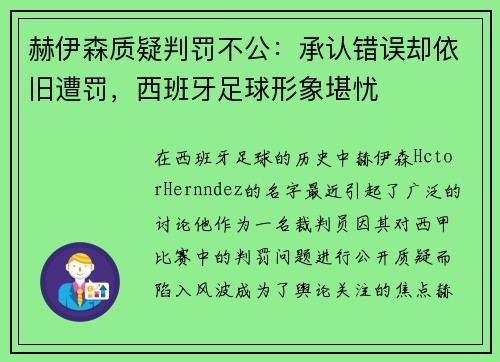 赫伊森质疑判罚不公：承认错误却依旧遭罚，西班牙足球形象堪忧

在西班牙足球的历史中赫伊森HctorHernndez的名字最近引起了广泛的讨论他作为一名裁判员因其对西甲比赛中的判罚问题进行公开质疑而陷入风波成为了舆论关注的焦点赫